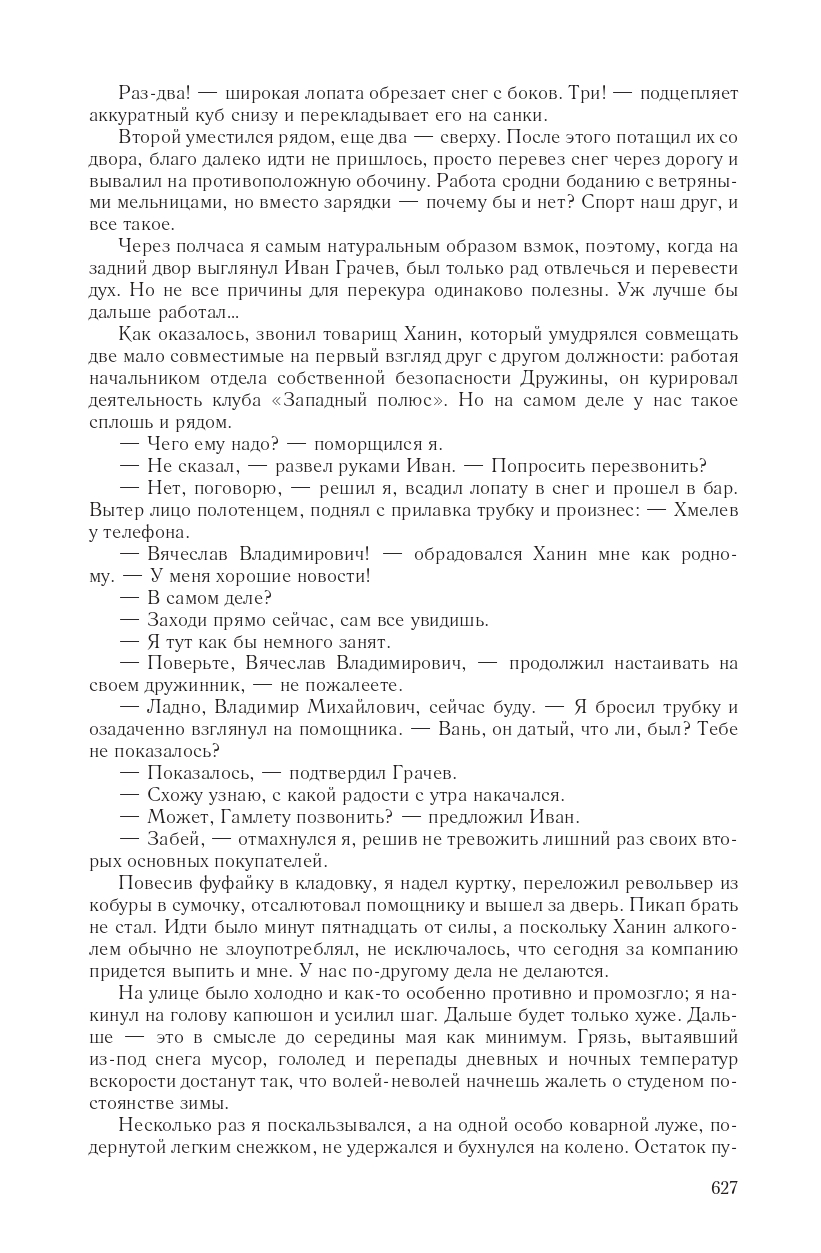 Раз-два! — широкая лопата обрезает снег с боков. Три! — подцепляет аккуратный куб снизу и перекладывает его на санки.

Второй уместился рядом, еще два — сверху. После этого потащил их со двора, благо далеко идти не пришлось, просто перевез снег через дорогу и вывалил на противоположную обочину. Работа сродни боданию с ветряными мельницами, но вместо зарядки — почему бы и нет? Спорт наш друг, и все такое.

Через полчаса я самым натуральным образом взмок, поэтому, когда на задний двор выглянул Иван Грачев, был только рад отвлечься и перевести дух. Но не все причины для перекура одинаково полезны. Уж лучше бы дальше работал...

Как оказалось, звонил товарищ Ханин, который умудрялся совмещать две мало совместимые на первый взгляд друг с другом должности: работая начальником отдела собственной безопасности Дружины, он курировал деятельность клуба «Западный полюс». Но на самом деле у нас такое сплошь и рядом.

— Чего ему надо? — поморщился я.

— Не сказал, — развел руками Иван. — Попросить перезвонить?

— Нет, поговорю, — решил я, всадил лопату в снег и прошел в бар. Вытер лицо полотенцем, поднял с прилавка трубку и произнес: — Хмелев у телефона.

— Вячеслав Владимирович! — обрадовался Ханин мне как родному. — У меня хорошие новости!

— В самом деле?

— Заходи прямо сейчас, сам все увидишь.

— Я тут как бы немного занят.

— Поверьте, Вячеслав Владимирович, — продолжил настаивать на своем дружинник, — не пожалеете.

— Ладно, Владимир Михайлович, сейчас буду. — Я бросил трубку и озадаченно взглянул на помощника. — Вань, он датый, что ли, был? Тебе не показалось?

— Показалось, — подтвердил Грачев.

— Схожу узнаю, с какой радости с утра накачался.

— Может, Гамлету позвонить? — предложил Иван.

— Забей, — отмахнулся я, решив не тревожить лишний раз своих вторых основных покупателей.

Повесив фуфайку в кладовку, я надел куртку, переложил револьвер из кобуры в сумочку, отсалютовал помощнику и вышел за дверь. Пикап брать не стал. Идти было минут пятнадцать от силы, а поскольку Ханин алкоголем обычно не злоупотреблял, не исключалось, что сегодня за компанию придется выпить и мне. У нас по-другому дела не делаются.

На улице было холодно и как-то особенно противно и промозгло; я накинул на голову капюшон и усилил шаг. Дальше будет только хуже. Дальше — это в смысле до середины мая как минимум. Грязь, вытаявший из-под снега мусор, гололед и перепады дневных и ночных температур вскорости достанут так, что волей-неволей начнешь жалеть о студеном постоянстве зимы.

Несколько раз я поскальзывался, а на одной особо коварной луже, подернутой легким снежком, не удержался и бухнулся на колено. Остаток пу-

627